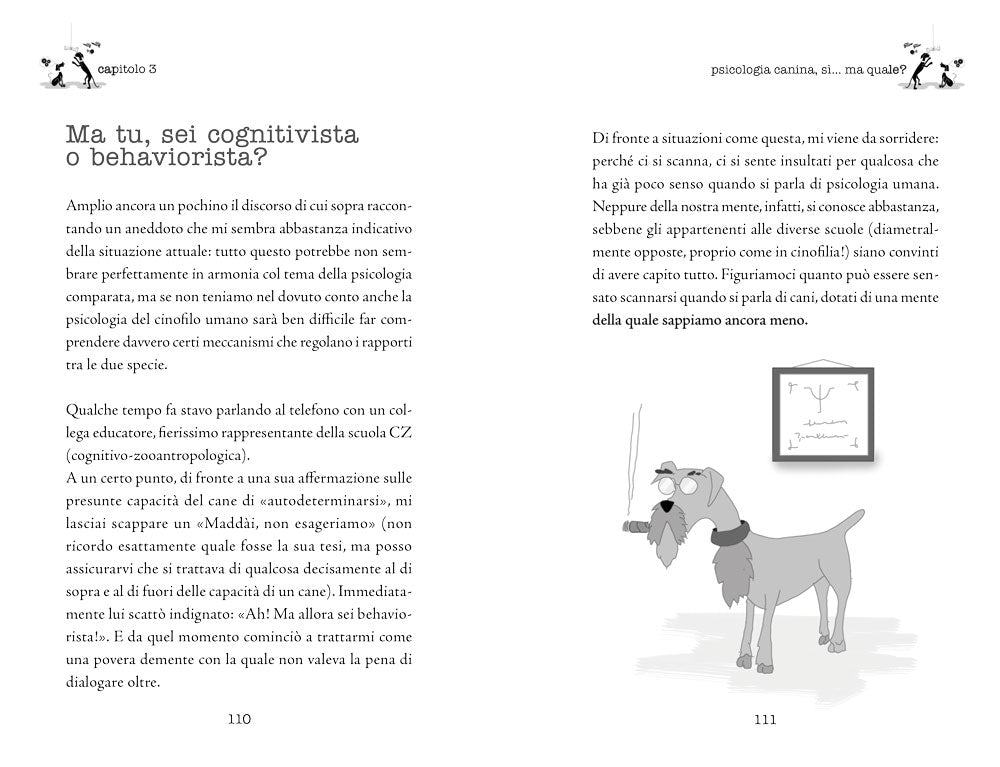 capitolo 3

Ma tu, sei cognitivista o behaviorista?

Amplio ancora un pochino il discorso di cui sopra raccontando un aneddoto che mi sembra abbastanza indicativo della situazione attuale: tutto questo potrebbe non sembrare perfettamente in armonia col tema della psicologia comparata, ma se non teniamo nel dovuto conto anche la psicologia del cinofilo umano sarà ben difficile far comprendere davvero certi meccanismi che regolano i rapporti tra le due specie.

Qualche tempo fa stavo parlando al telefono con un collega educatore, fierissimo rappresentante della scuola CZ (cognitivo-zooantropologica).
A un certo punto, di fronte a una sua affermazione sulle presunte capacità del cane di «autodeterminarsi», mi lasciai scappare un «Maddài, non esageriamo» (non ricordo esattamente quale fosse la sua tesi, ma posso assicurarvi che si trattava di qualcosa decisamente al di sopra e al di fuori delle capacità di un cane). Immediatamente lui scattò indignato: «Ah! Ma allora sei behaviorista!». E da quel momento cominciò a trattarmi come una povera demente con la quale non valeva la pena di dialogare oltre.

110

psicologia canina, sì... ma quale?

Di fronte a situazioni come questa, mi viene da sorridere: perché ci si scanna, ci si sente insultati per qualcosa che ha già poco senso quando si parla di psicologia umana. Neppure della nostra mente, infatti, si conosce abbastanza, sebbene gli appartenenti alle diverse scuole (diametralmente opposte, proprio come in cinofilia!) siano convinti di avere capito tutto. Figuriamoci quanto può essere sensato scannarsi quando si parla di cani, dotati di una mente della quale sappiamo ancora meno.

111